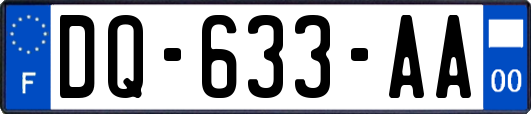 F
DQ-633-AA
00